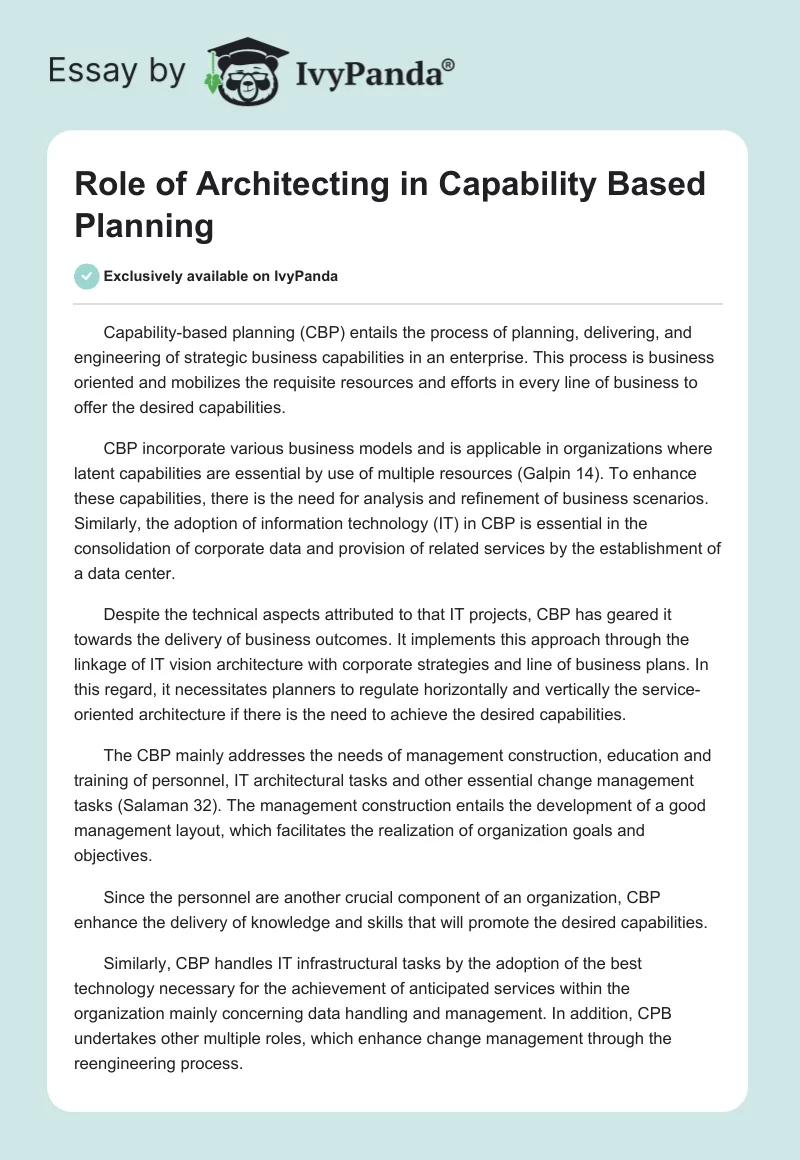 Essay by IvyPanda®

Role of Architecting in Capability Based Planning

Exclusively available on IvyPanda

Capability-based planning (CBP) entails the process of planning, delivering, and engineering of strategic business capabilities in an enterprise. This process is business oriented and mobilizes the requisite resources and efforts in every line of business to offer the desired capabilities.

CBP incorporate various business models and is applicable in organizations where latent capabilities are essential by use of multiple resources (Galpin 14). To enhance these capabilities, there is the need for analysis and refinement of business scenarios. Similarly, the adoption of information technology (IT) in CBP is essential in the consolidation of corporate data and provision of related services by the establishment of a data center.

Despite the technical aspects attributed to that IT projects, CBP has geared it towards the delivery of business outcomes. It implements this approach through the linkage of IT vision architecture with corporate strategies and line of business plans. In this regard, it necessitates planners to regulate horizontally and vertically the service-oriented architecture if there is the need to achieve the desired capabilities.

The CBP mainly addresses the needs of management construction, education and training of personnel, IT architectural tasks and other essential change management tasks (Salaman 32). The management construction entails the development of a good management layout, which facilitates the realization of organization goals and objectives.

Since the personnel are another crucial component of an organization, CBP enhance the delivery of knowledge and skills that will promote the desired capabilities.

Similarly, CBP handles IT infrastructural tasks by the adoption of the best technology necessary for the achievement of anticipated services within the organization mainly concerning data handling and management. In addition, CPB undertakes other multiple roles, which enhance change management through the reengineering process.